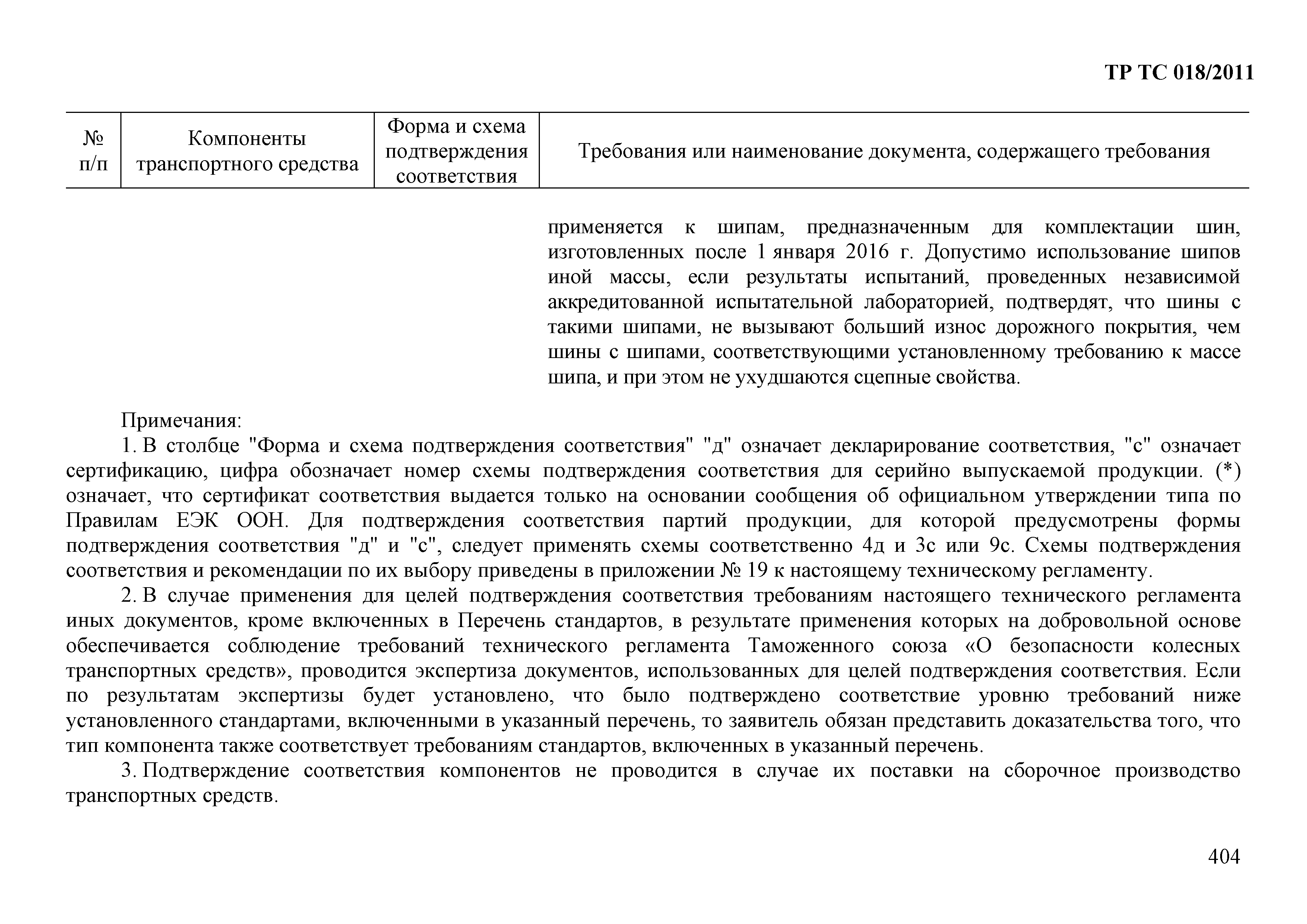 ТР ТС 018/2011

| № п/п | Компоненты транспортного средства | Форма и схема подтверждения соответствия | Требования или наименование документа, содержащего требования |
|---|---|---|---|
| | | | применяется к шипам, предназначенным для комплектации шин, изготовленных после 1 января 2016 г. Допустимо использование шипов иной массы, если результаты испытаний, проведенных независимой аккредитованной испытательной лабораторией, подтвердят, что шины с такими шипами, не вызывают больший износ дорожного покрытия, чем шины с шипами, соответствующими установленному требованию к массе шипа, и при этом не ухудшаются сцепные свойства. |

Примечания:

1. В столбце "Форма и схема подтверждения соответствия" "д" означает декларирование соответствия, "с" означает сертификацию, цифра обозначает номер схемы подтверждения соответствия для серийно выпускаемой продукции. (*) означает, что сертификат соответствия выдается только на основании сообщения об официальном утверждении типа по Правилам ЕЭК ООН. Для подтверждения соответствия партий продукции, для которой предусмотрены формы подтверждения соответствия "д" и "с", следует применять схемы соответственно 4д и 3с или 9с. Схемы подтверждения соответствия и рекомендации по их выбору приведены в приложении № 19 к настоящему техническому регламенту.

2. В случае применения для целей подтверждения соответствия требованиям настоящего технического регламента иных документов, кроме включенных в Перечень стандартов, в результате применения которых на добровольной основе обеспечивается соблюдение требований технического регламента Таможенного союза «О безопасности колесных транспортных средств», проводится экспертиза документов, использованных для целей подтверждения соответствия. Если по результатам экспертизы будет установлено, что было подтверждено соответствие уровню требований ниже установленного стандартами, включенными в указанный перечень, то заявитель обязан представить доказательства того, что тип компонента также соответствует требованиям стандартов, включенных в указанный перечень.

3. Подтверждение соответствия компонентов не проводится в случае их поставки на сборочное производство транспортных средств.

404